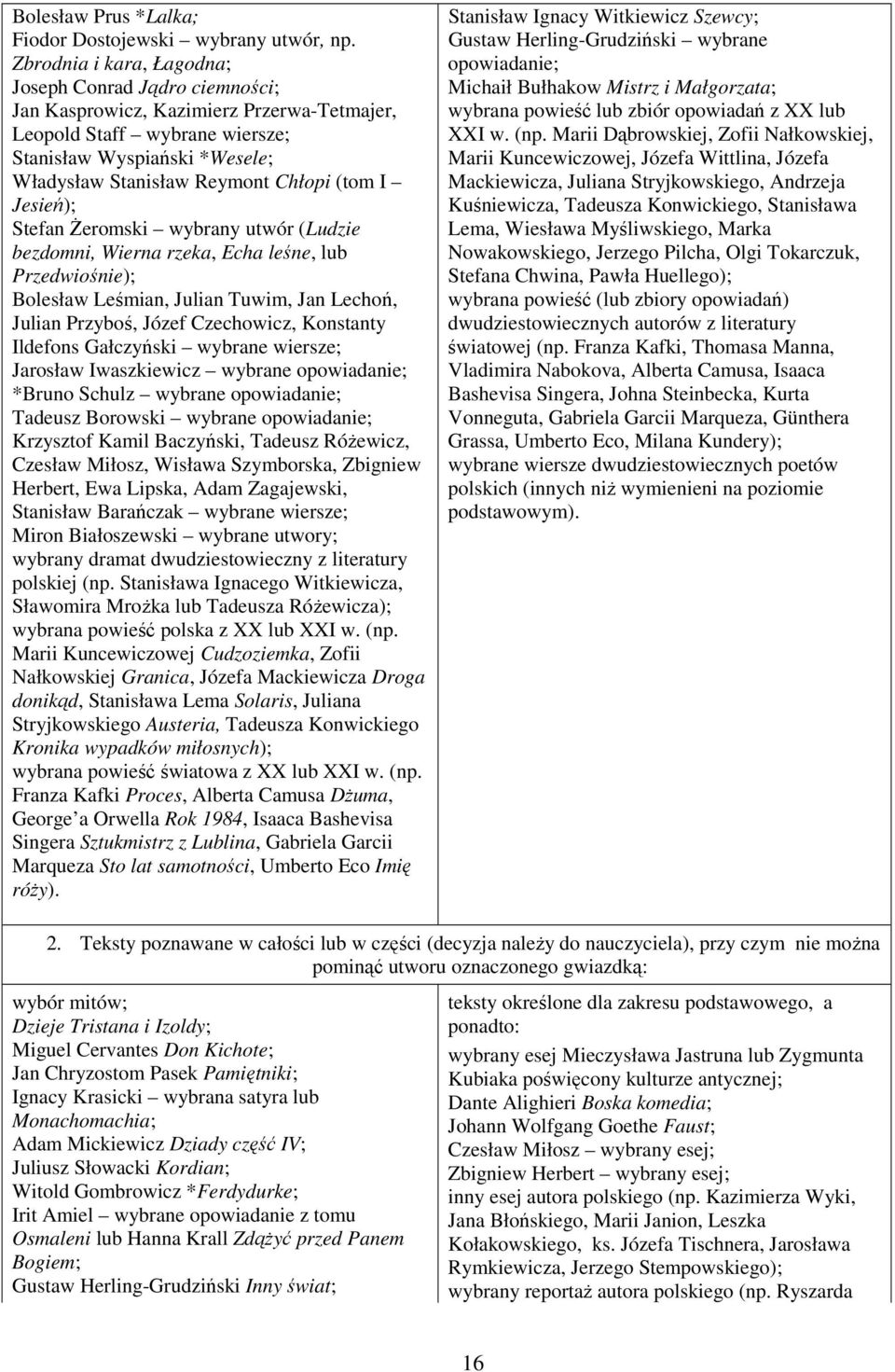 Bolesław Prus *Lalka;
Fiodor Dostojewski – wybrany utwór, np. Zbrodnia i kara, Łagodna;
Joseph Conrad Jądro ciemności;
Jan Kasprowicz, Kazimierz Przerwa-Tetmajer, Leopold Staff – wybrane wiersze;
Stanisław Wyspiański *Wesele;
Władysław Stanisław Reymont Chłopi (tom I – Jesień);
Stefan Żeromski – wybrany utwór (Ludzie bezdomni, Wierna rzeka, Echa leśne, lub Przedwiośnie);
Bolesław Leśmian, Julian Tuwim, Jan Lechoń, Julian Przyboś, Józef Czechowicz, Konstanty Ildefons Gałczyński – wybrane wiersze;
Jarosław Iwaszkiewicz – wybrane opowiadanie;
*Bruno Schulz – wybrane opowiadanie;
Tadeusz Borowski – wybrane opowiadanie;
Krzysztof Kamil Baczyński, Tadeusz Różewicz, Czesław Miłosz, Wisława Szymborska, Zbigniew Herbert, Ewa Lipska, Adam Zagajewski, Stanisław Barańczak – wybrane wiersze;
Miron Białoszewski – wybrane utwory;
wybrany dramat dwudziestowieczny z literatury polskiej (np. Stanisława Ignacego Witkiewicza, Sławomira Mrożka lub Tadeusza Różewicza);
wybrana powieść polska z XX lub XXI w. (np. Marii Kuncewiczowej Cudzoziemka, Zofii Nałkowskiej Granica, Józefa Mackiewicza Droga donikąd, Stanisława Lema Solaris, Juliana Stryjkowskiego Austeria, Tadeusza Konwickiego Kronika wypadków miłosnych);
wybrana powieść światowa z XX lub XXI w. (np. Franza Kafki Proces, Alberta Camusa Dżuma, George'a Orwella Rok 1984, Isaaca Bashevisa Singera Sztukmistrz z Lublina, Gabriela Garcii Marqueza Sto lat samotności, Umberto Eco Imię róży).

Stanisław Ignacy Witkiewicz Szewcy;
Gustaw Herling-Grudziński – wybrane opowiadanie;
Michaił Bułhakow Mistrz i Małgorzata;
wybrana powieść lub zbiór opowiadań z XX lub XXI w. (np. Marii Dąbrowskiej, Zofii Nałkowskiej, Marii Kuncewiczowej, Józefa Wittlina, Józefa Mackiewicza, Juliana Stryjkowskiego, Andrzeja Kuśniewicza, Tadeusza Konwickiego, Stanisława Lema, Wiesława Myśliwskiego, Marka Nowakowskiego, Jerzego Pilcha, Olgi Tokarczuk, Stefana Chwina, Pawła Huellego);
wybrana powieść (lub zbiory opowiadań) dwudziestowiecznych autorów z literatury światowej (np. Franza Kafki, Thomasa Manna, Vladimira Nabokova, Alberta Camusa, Isaaca Bashevisa Singera, Johna Steinbecka, Kurta Vonneguta, Gabriela Garcii Marqueza, Günthera Grassa, Umberto Eco, Milana Kundery);
wybrane wiersze dwudziestowiecznych poetów polskich (innych niż wymienieni na poziomie podstawowym).

2. Teksty poznawane w całości lub w części (decyzja należy do nauczyciela), przy czym nie można pominąć utworu oznaczonego gwiazdką:

wybór mitów;
Dzieje Tristana i Izoldy;
Miguel Cervantes Don Kichote;
Jan Chryzostom Pasek Pamiętniki;
Ignacy Krasicki – wybrana satyra lub Monachomachia;
Adam Mickiewicz Dziady część IV;
Juliusz Słowacki Kordian;
Witold Gombrowicz *Ferdydurke;
Irit Amiel – wybrane opowiadanie z tomu Osmaleni lub Hanna Krall Zdążyć przed Panem Bogiem;
Gustaw Herling-Grudziński Inny świat;

teksty określone dla zakresu podstawowego, a ponadto:
wybrany esej Mieczysława Jastruna lub Zygmunta Kubiaka poświęcony kulturze antycznej;
Dante Alighieri Boska komedia;
Johann Wolfgang Goethe Faust;
Czesław Miłosz – wybrany esej;
Zbigniew Herbert – wybrany esej;
inny esej autora polskiego (np. Kazimierza Wyki, Jana Błońskiego, Marii Janion, Leszka Kołakowskiego, ks. Józefa Tischnera, Jarosława Rymkiewicza, Jerzego Stempowskiego);
wybrany reportaż autora polskiego (np. Ryszarda

16